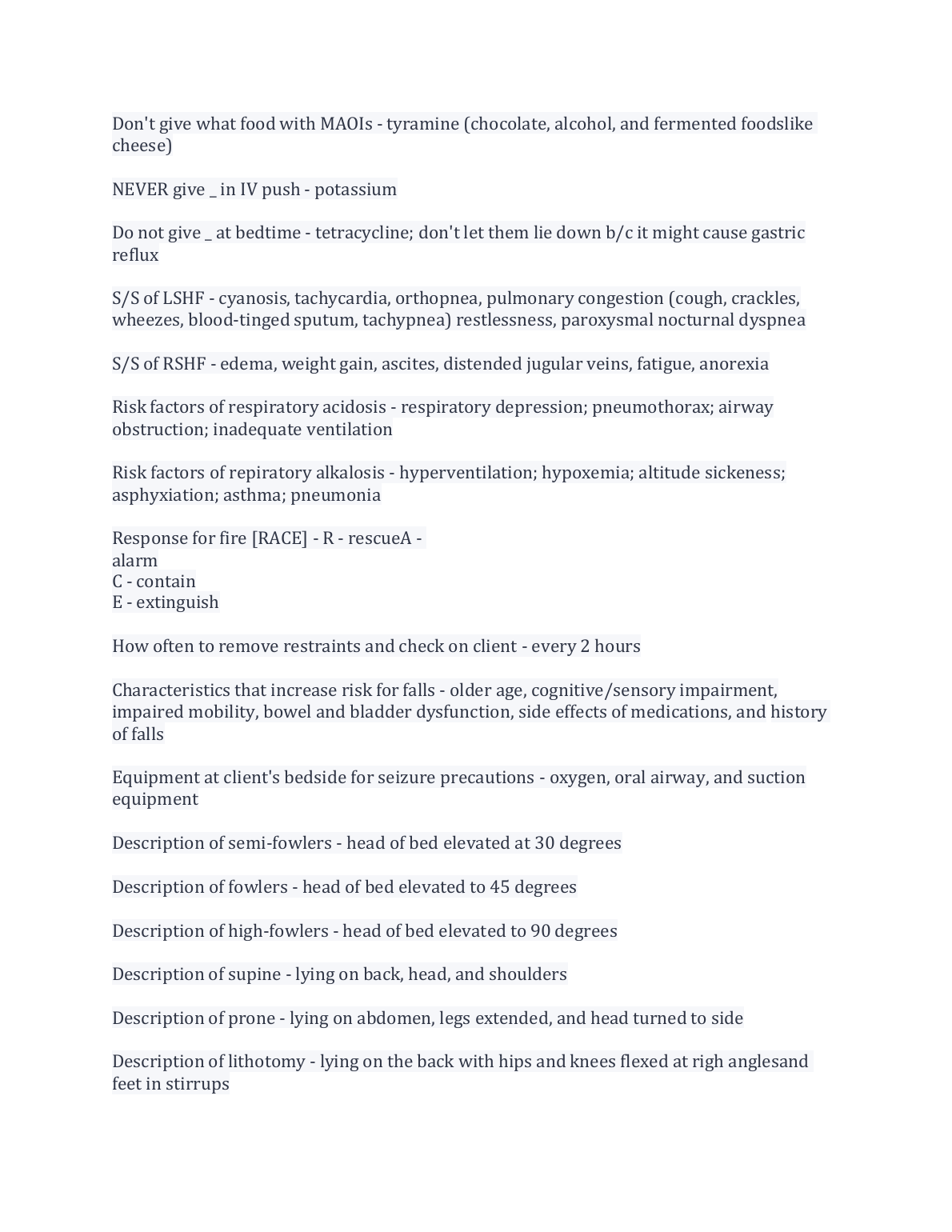 Don't give what food with MAOIs - tyramine (chocolate, alcohol, and fermented foodslike cheese)

NEVER give _ in IV push - potassium

Do not give _ at bedtime - tetracycline; don't let them lie down b/c it might cause gastric reflux

S/S of LSHF - cyanosis, tachycardia, orthopnea, pulmonary congestion (cough, crackles, wheezes, blood-tinged sputum, tachypnea) restlessness, paroxysmal nocturnal dyspnea

S/S of RSHF - edema, weight gain, ascites, distended jugular veins, fatigue, anorexia

Risk factors of respiratory acidosis - respiratory depression; pneumothorax; airway obstruction; inadequate ventilation

Risk factors of repiratory alkalosis - hyperventilation; hypoxemia; altitude sickeness; asphyxiation; asthma; pneumonia

Response for fire [RACE] - R - rescueA -
alarm
C - contain
E - extinguish

How often to remove restraints and check on client - every 2 hours

Characteristics that increase risk for falls - older age, cognitive/sensory impairment, impaired mobility, bowel and bladder dysfunction, side effects of medications, and history of falls

Equipment at client's bedside for seizure precautions - oxygen, oral airway, and suction equipment

Description of semi-fowlers - head of bed elevated at 30 degrees

Description of fowlers - head of bed elevated to 45 degrees

Description of high-fowlers - head of bed elevated to 90 degrees

Description of supine - lying on back, head, and shoulders

Description of prone - lying on abdomen, legs extended, and head turned to side

Description of lithotomy - lying on the back with hips and knees flexed at righ anglesand feet in stirrups